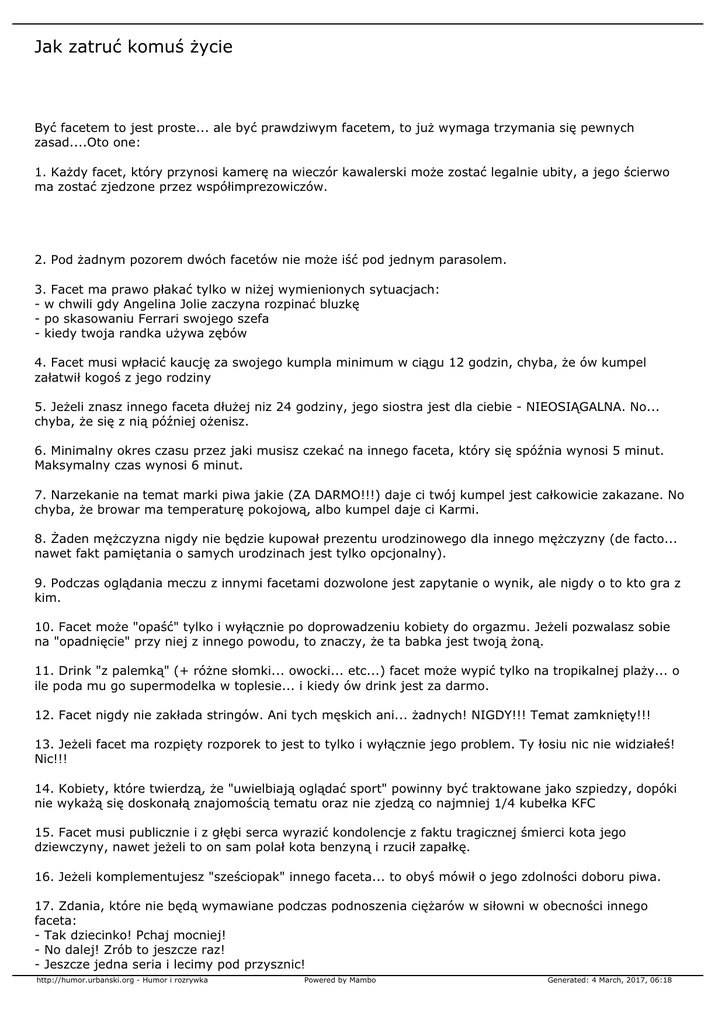 Jak zatruć komuś życie

Być facetem to jest proste... ale być prawdziwym facetem, to już wymaga trzymania się pewnych zasad....Oto one:

1. Każdy facet, który przynosi kamerę na wieczór kawalerski może zostać legalnie ubity, a jego ścierwo ma zostać zjedzone przez współimprezowiczów.

2. Pod żadnym pozorem dwóch facetów nie może iść pod jednym parasolem.

3. Facet ma prawo płakać tylko w niżej wymienionych sytuacjach:
- w chwili gdy Angelina Jolie zaczyna rozpinać bluzkę
- po skasowaniu Ferrari swojego szefa
- kiedy twoja randka używa zębów

4. Facet musi wpłacić kaucję za swojego kumpla minimum w ciągu 12 godzin, chyba, że ów kumpel załatwił kogoś z jego rodziny

5. Jeżeli znasz innego faceta dłużej niz 24 godziny, jego siostra jest dla ciebie - NIEOSIĄGALNA. No... chyba, że się z nią później ożenisz.

6. Minimalny okres czasu przez jaki musisz czekać na innego faceta, który się spóźnia wynosi 5 minut. Maksymalny czas wynosi 6 minut.

7. Narzekanie na temat marki piwa jakie (ZA DARMO!!!) daje ci twój kumpel jest całkowicie zakazane. No chyba, że browar ma temperaturę pokojową, albo kumpel daje ci Karmi.

8. Żaden mężczyzna nigdy nie będzie kupował prezentu urodzinowego dla innego mężczyzny (de facto... nawet fakt pamiętania o samych urodzinach jest tylko opcjonalny).

9. Podczas oglądania meczu z innymi facetami dozwolone jest zapytanie o wynik, ale nigdy o to kto gra z kim.

10. Facet może "opaść" tylko i wyłącznie po doprowadzeniu kobiety do orgazmu. Jeżeli pozwalasz sobie na "opadnięcie" przy niej z innego powodu, to znaczy, że ta babka jest twoją żoną.

11. Drink "z palemką" (+ różne słomki... owocki... etc...) facet może wypić tylko na tropikalnej plaży... o ile poda mu go supermodelka w toplesie... i kiedy ów drink jest za darmo.

12. Facet nigdy nie zakłada stringów. Ani tych męskich ani... żadnych! NIGDY!!! Temat zamknięty!!!

13. Jeżeli facet ma rozpięty rozporek to jest to tylko i wyłącznie jego problem. Ty łosiu nic nie widziałeś! Nic!!!

14. Kobiety, które twierdzą, że "uwielbiają oglądać sport" powinny być traktowane jako szpiedzy, dopóki nie wykażą się doskonałą znajomością tematu oraz nie zjedzą co najmniej 1/4 kubełka KFC

15. Facet musi publicznie i z głębi serca wyrazić kondolencje z faktu tragicznej śmierci kota jego dziewczyny, nawet jeżeli to on sam polał kota benzyną i rzucił zapałkę.

16. Jeżeli komplementujesz "sześciopak" innego faceta... to obyś mówił o jego zdolności doboru piwa.

17. Zdania, które nie będą wymawiane podczas podnoszenia ciężarów w siłowni w obecności innego faceta:
- Tak dziecinko! Pchaj mocniej!
- No dalej! Zrób to jeszcze raz!
- Jeszcze jedna seria i lecimy pod przysznic!

http://humor.urbanski.org - Humor i rozrywka Powered by Mambo Generated: 4 March, 2017, 06:18